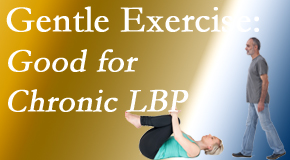 Gentle Exercise:
Good for
Chronic LBP